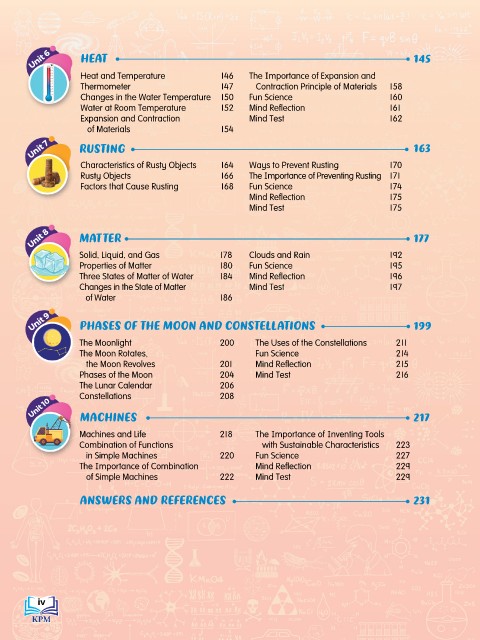 Unit 6
HEAT 145

Heat and Temperature 146
Thermometer 147
Changes in the Water Temperature 150
Water at Room Temperature 152
Expansion and Contraction of Materials 154

The Importance of Expansion and Contraction Principle of Materials 158
Fun Science 160
Mind Reflection 161
Mind Test 162

Unit 7
RUSTING 163

Characteristics of Rusty Objects 164
Rusty Objects 166
Factors that Cause Rusting 168

Ways to Prevent Rusting 170
The Importance of Preventing Rusting 171
Fun Science 174
Mind Reflection 175
Mind Test 175

Unit 8
MATTER 177

Solid, Liquid, and Gas 178
Properties of Matter 180
Three States of Matter of Water 184
Changes in the State of Matter of Water 186

Clouds and Rain 192
Fun Science 195
Mind Reflection 196
Mind Test 197

Unit 9
PHASES OF THE MOON AND CONSTELLATIONS 199

The Moonlight 200
The Moon Rotates, the Moon Revolves 201
Phases of the Moon 204
The Lunar Calendar 206
Constellations 208

The Uses of the Constellations 211
Fun Science 214
Mind Reflection 215
Mind Test 216

Unit 10
MACHINES 217

Machines and Life 218
Combination of Functions in Simple Machines 220
The Importance of Combination of Simple Machines 222

The Importance of Inventing Tools with Sustainable Characteristics 223
Fun Science 227
Mind Reflection 229
Mind Test 229

ANSWERS AND REFERENCES 231

iv
KPM